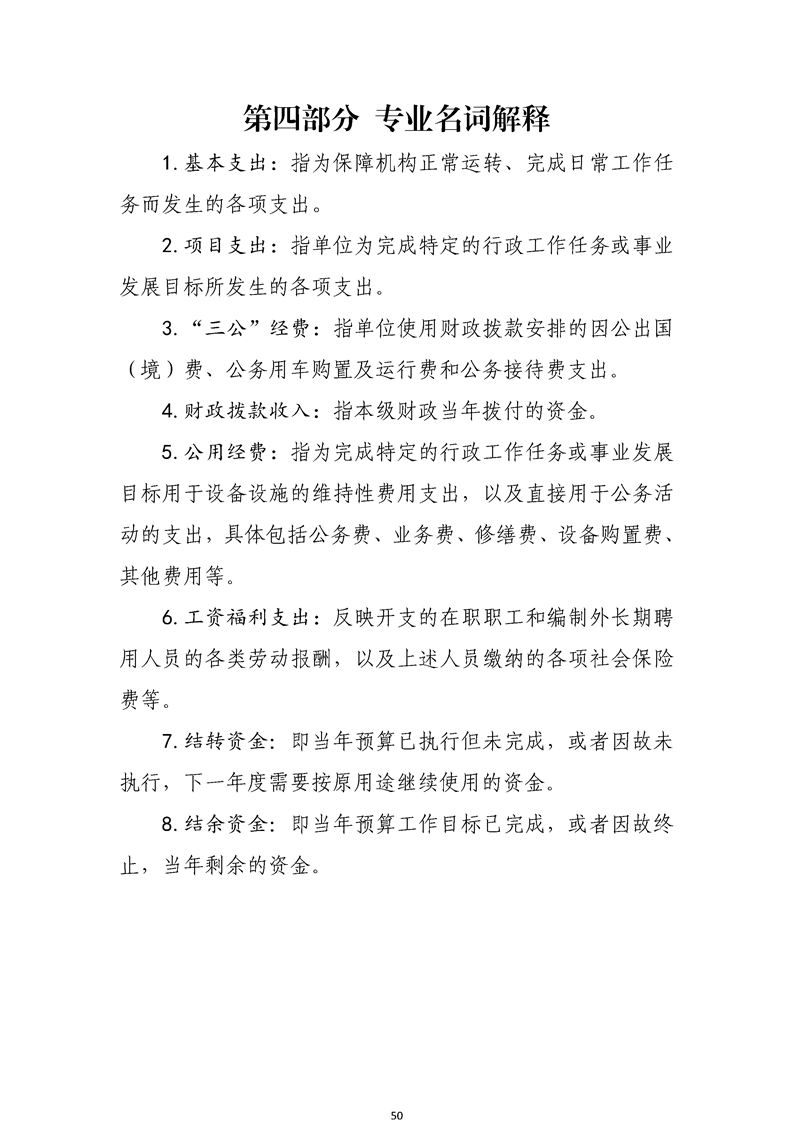 第四部分 专业名词解释

1. 基本支出：指为保障机构正常运转、完成日常工作任务而发生的各项支出。

2. 项目支出：指单位为完成特定的行政工作任务或事业发展目标所发生的各项支出。

3. “三公”经费：指单位使用财政拨款安排的因公出国（境）费、公务用车购置及运行费和公务接待费支出。

4. 财政拨款收入：指本级财政当年拨付的资金。

5. 公用经费：指为完成特定的行政工作任务或事业发展目标用于设备设施的维持性费用支出，以及直接用于公务活动的支出，具体包括公务费、业务费、修缮费、设备购置费、其他费用等。

6. 工资福利支出：反映开支的在职职工和编制外长期聘用人员的各类劳动报酬，以及上述人员缴纳的各项社会保险费等。

7. 结转资金：即当年预算已执行但未完成，或者因故未执行，下一年度需要按原用途继续使用的资金。

8. 结余资金：即当年预算工作目标已完成，或者因故终止，当年剩余的资金。

50